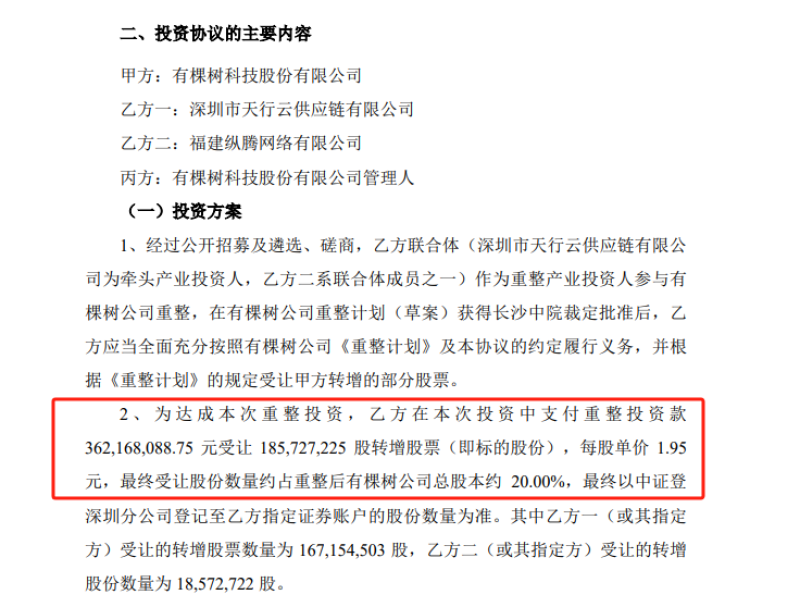 二、投资协议的主要内容

甲方：有棵树科技股份有限公司

乙方一：深圳市天行云供应链有限公司

乙方二：福建纵腾网络有限公司

丙方：有棵树科技股份有限公司管理人

（一）投资方案

1、经过公开招募及遴选、磋商，乙方联合体（深圳市天行云供应链有限公司为牵头产业投资人，乙方二系联合体成员之一）作为重整产业投资人参与有棵树公司重整，在有棵树公司重整计划（草案）获得长沙中院裁定批准后，乙方应当全面充分按照有棵树公司《重整计划》及本协议的约定履行义务，并根据《重整计划》的规定受让甲方转增的部分股票。

2、为达成本次重整投资，乙方在本次投资中支付重整投资款 362,168,088.75 元受让 185,727,225 股转增股票（即标的股份），每股单价 1.95 元，最终受让股份数量约占重整后有棵树公司总股本约 20.00%，最终以中证登深圳分公司登记至乙方指定证券账户的股份数量为准。其中乙方一（或其指定方）受让的转增股票数量为 167,154,503 股，乙方二（或其指定方）受让的转增股份数量为 18,572,722 股。